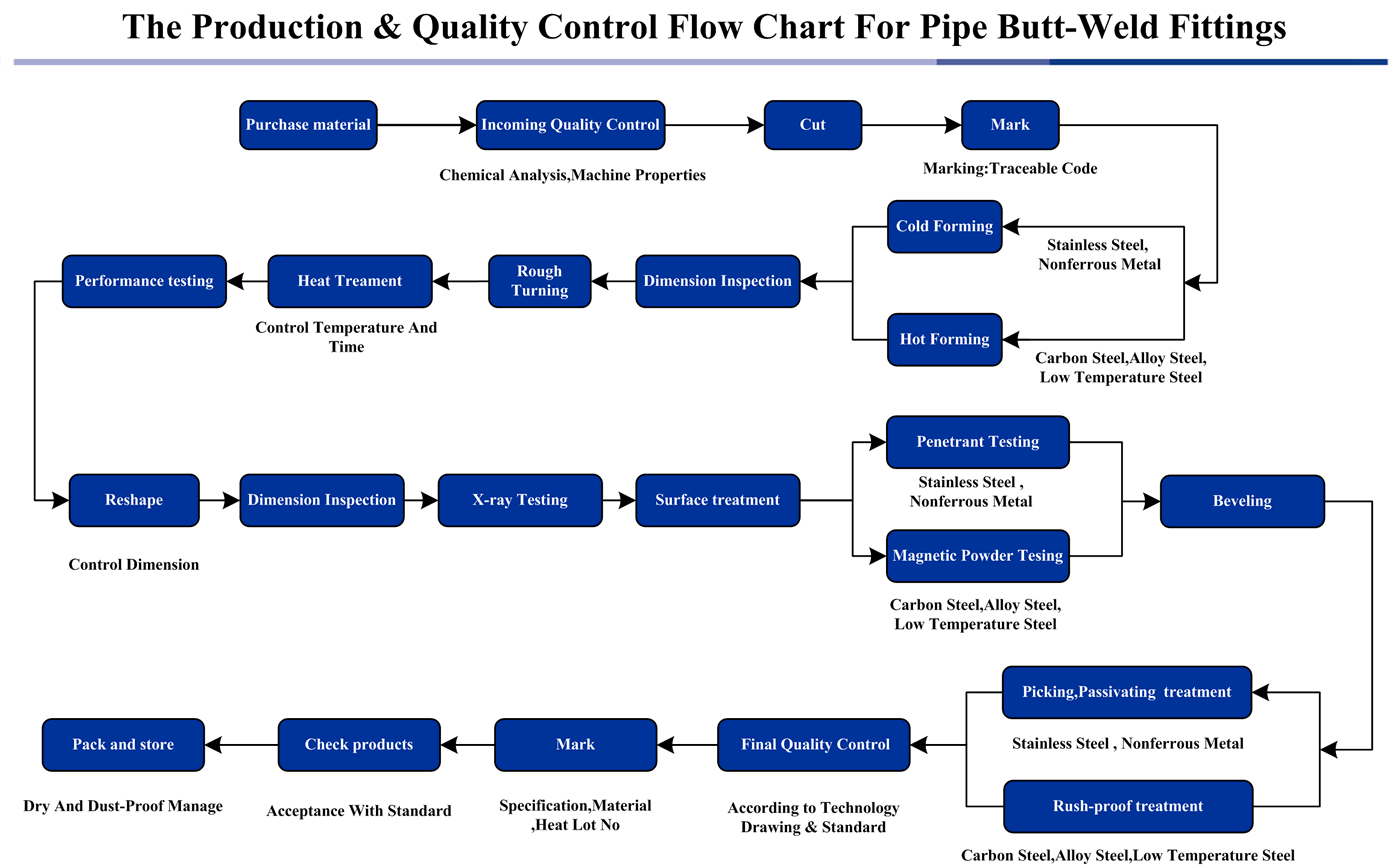 The Production & Quality Control Flow Chart For Pipe Butt-Weld Fittings

Purchase material

Incoming Quality Control

Chemical Analysis,Machine Properties

Cut

Mark

Marking:Traceable Code

Cold Forming

Stainless Steel, Nonferrous Metal

Hot Forming

Carbon Steel,Alloy Steel, Low Temperature Steel

Dimension Inspection

Rough Turning

Heat Treament

Control Temperature And Time

Performance testing

Reshape

Control Dimension

Dimension Inspection

X-ray Testing

Surface treatment

Penetrant Testing

Stainless Steel , Nonferrous Metal

Magnetic Powder Tesing

Carbon Steel,Alloy Steel, Low Temperature Steel

Beveling

Picking,Passivating treatment

Stainless Steel , Nonferrous Metal

Rush-proof treatment

Carbon Steel,Alloy Steel,Low Temperature Steel

Final Quality Control

According to Technology Drawing & Standard

Mark

Specification,Material ,Heat Lot No

Check products

Acceptance With Standard

Pack and store

Dry And Dust-Proof Manage